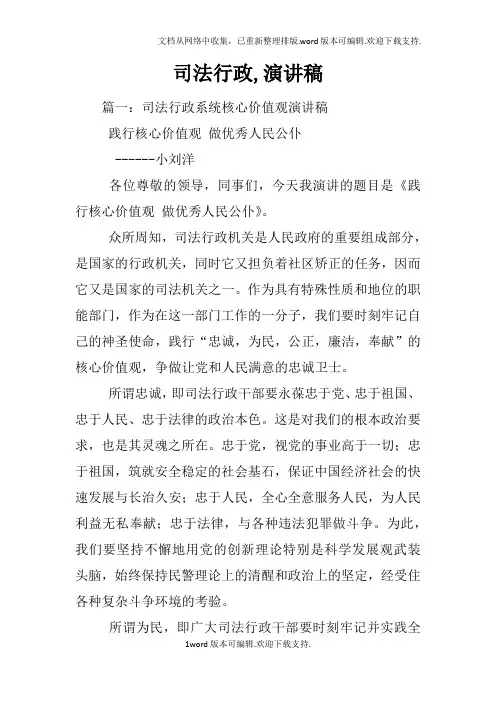 文档从网络中收集，已重新整理排版.word版本可编辑.欢迎下载支持.

司法行政,演讲稿

篇一：司法行政系统核心价值观演讲稿

践行核心价值观 做优秀人民公仆

------小刘洋

各位尊敬的领导，同事们，今天我演讲的题目是《践行核心价值观 做优秀人民公仆》。

众所周知，司法行政机关是人民政府的重要组成部分，是国家的行政机关，同时它又担负着社区矫正的任务，因而它又是国家的司法机关之一。作为具有特殊性质和地位的职能部门，作为在这一部门工作的一分子，我们要时刻牢记自己的神圣使命，践行“忠诚，为民，公正，廉洁，奉献”的核心价值观，争做让党和人民满意的忠诚卫士。

所谓忠诚，即司法行政干部要永葆忠于党、忠于祖国、忠于人民、忠于法律的政治本色。这是对我们的根本政治要求，也是其灵魂之所在。忠于党，视党的事业高于一切；忠于祖国，筑就安全稳定的社会基石，保证中国经济社会的快速发展与长治久安；忠于人民，全心全意服务人民，为人民利益无私奉献；忠于法律，与各种违法犯罪做斗争。为此，我们要坚持不懈地用党的创新理论特别是科学发展观武装头脑，始终保持民警理论上的清醒和政治上的坚定，经受住各种复杂斗争环境的考验。

所谓为民，即广大司法行政干部要时刻牢记并实践全

1word版本可编辑.欢迎下载支持.